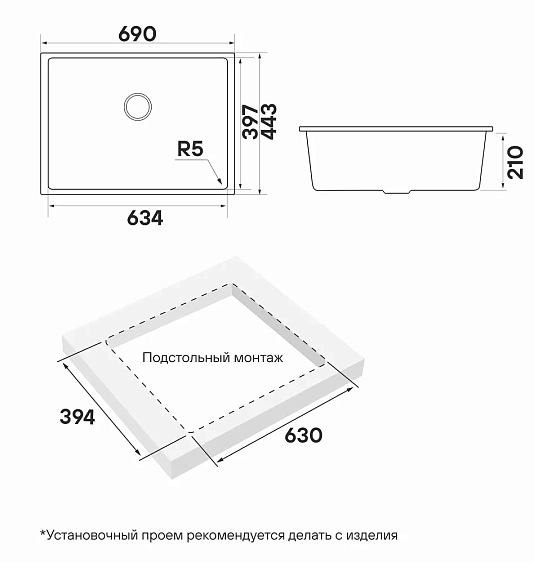 690

397
443

R5

634

210

Подстольный монтаж

394

630

*Установочный проем рекомендуется делать с изделия